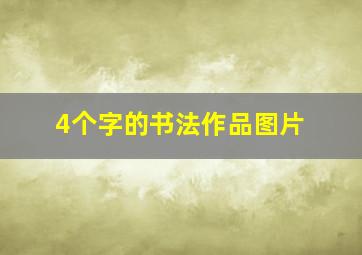 4个字的书法作品图片